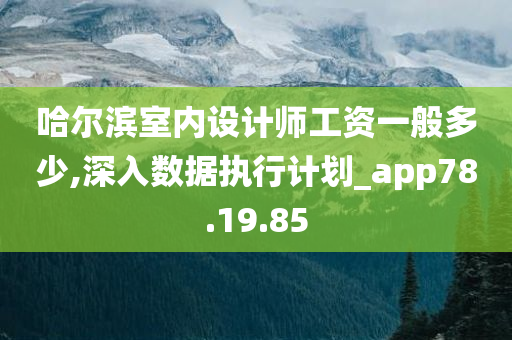 哈尔滨室内设计师工资一般多少,深入数据执行计划_app78.19.85